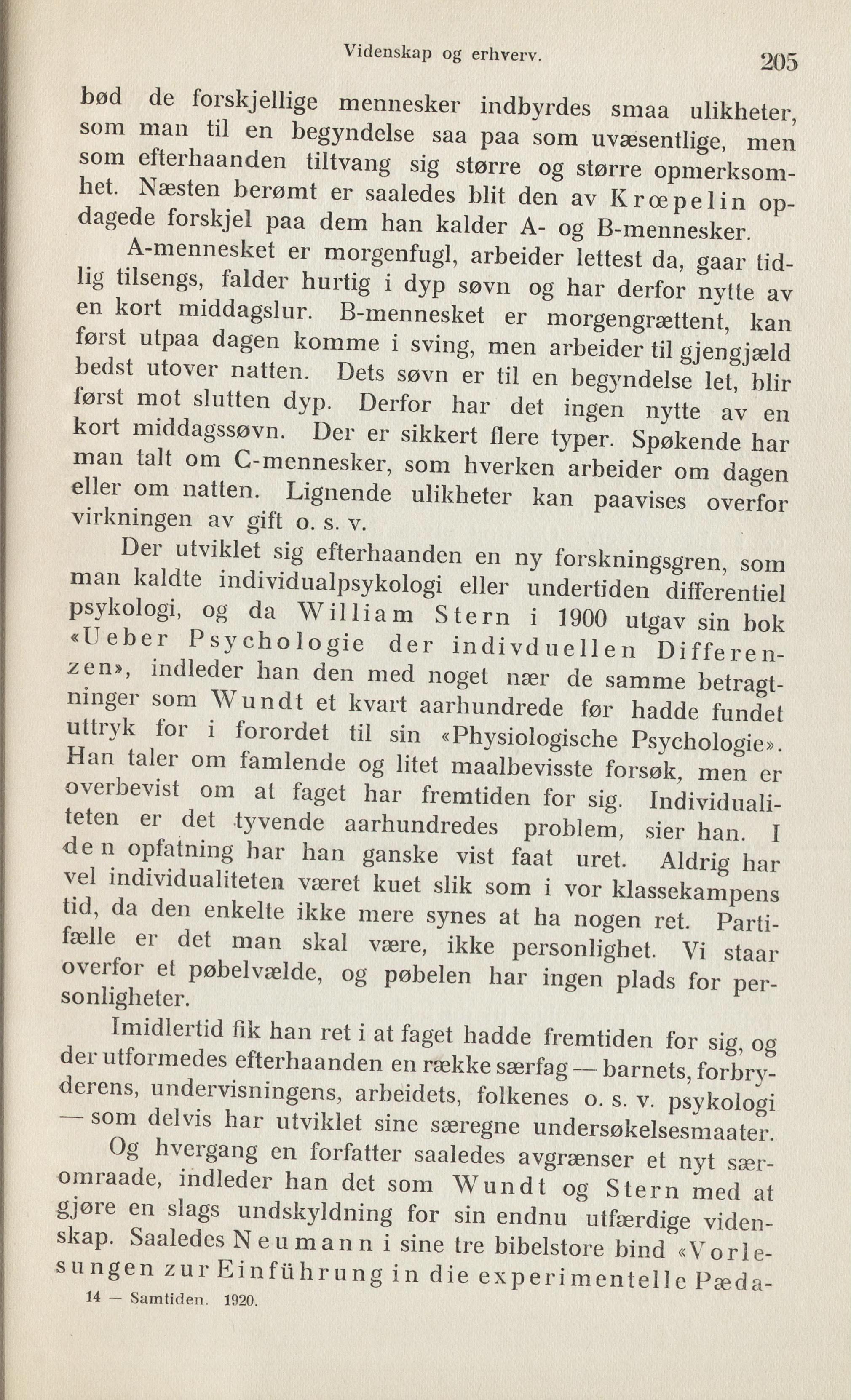 Videnskap og erhverv. 205

bød de forskjellige mennesker indbyrdes smaa ulikheter, som man til en begyndelse saa paa som uvæsentlige, men som efterhaanden tiltvang sig større og større opmerksomhet. Næsten berømt er saaledes blit den av Krœpelin opdagede forskjel paa dem han kalder A- og B-mennesker.

A-mennesket er morgenfugl, arbeider lettest da, gaar tidlig tilsengs, falder hurtig i dyp søvn og har derfor nytte av en kort middagslur. B-mennesket er morgengrættent, kan først utpaa dagen komme i sving, men arbeider til gjengjæld bedst utover natten. Dets søvn er til en begyndelse let, blir først mot slutten dyp. Derfor har det ingen nytte av en kort middagssøvn. Der er sikkert flere typer. Spøkende har man talt om C-mennesker, som hverken arbeider om dagen eller om natten. Lignende ulikheter kan paavises overfor virkningen av gift o. s. v.

Der utviklet sig efterhaanden en ny forskningsgren, som man kaldte individualpsykologi eller undertiden differentiel psykologi, og da William Stern i 1900 utgav sin bok «Ueber Psychologie der indivduellen Differenzen», indleder han den med noget nær de samme betragtninger som Wundt et kvart aarhundrede før hadde fundet uttryk for i forordet til sin «Physiologische Psychologie». Han taler om famlende og litet maalbevisste forsøk, men er overbevist om at faget har fremtiden for sig. Individualiteten er det tyvende aarhundredes problem, sier han. I den opfatning har han ganske vist faat uret. Aldrig har vel individualiteten været kuet slik som i vor klassekampens tid, da den enkelte ikke mere synes at ha nogen ret. Partifælle er det man skal være, ikke personlighet. Vi staar overfor et pøbelvælde, og pøbelen har ingen plads for personligheter.

Imidlertid fik han ret i at faget hadde fremtiden for sig, og der utformedes efterhaanden en række særfag — barnets, forbryderens, undervisningens, arbeidets, folkenes o. s. v. psykologi — som delvis har utviklet sine særegne undersøkelsesmaater. Og hvergang en forfatter saaledes avgrænser et nyt særomraade, indleder han det som Wundt og Stern med at gjøre en slags undskyldning for sin endnu utfærdige videnskap. Saaledes Neumann i sine tre bibelstore bind «Vorlesungen zur Einführung in die experimentelle Pæda-

14 — Samtiden. 1920.